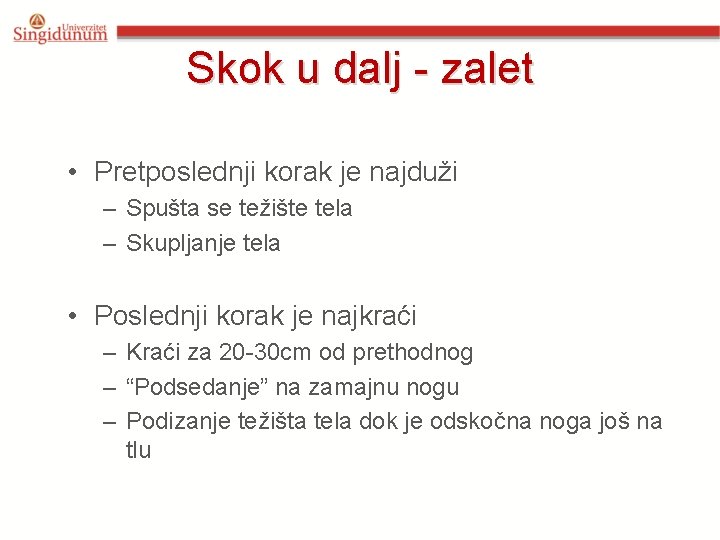 Univerzitet Singidunum

Skok u dalj - zalet

• Pretposlednji korak je najduži
– Spušta se težište tela
– Skupljanje tela

• Poslednji korak je najkraći
– Kraći za 20-30cm od prethodnog
– “Podsedanje” na zamajnu nogu
– Podizanje težišta tela dok je odskočna noga još na tlu